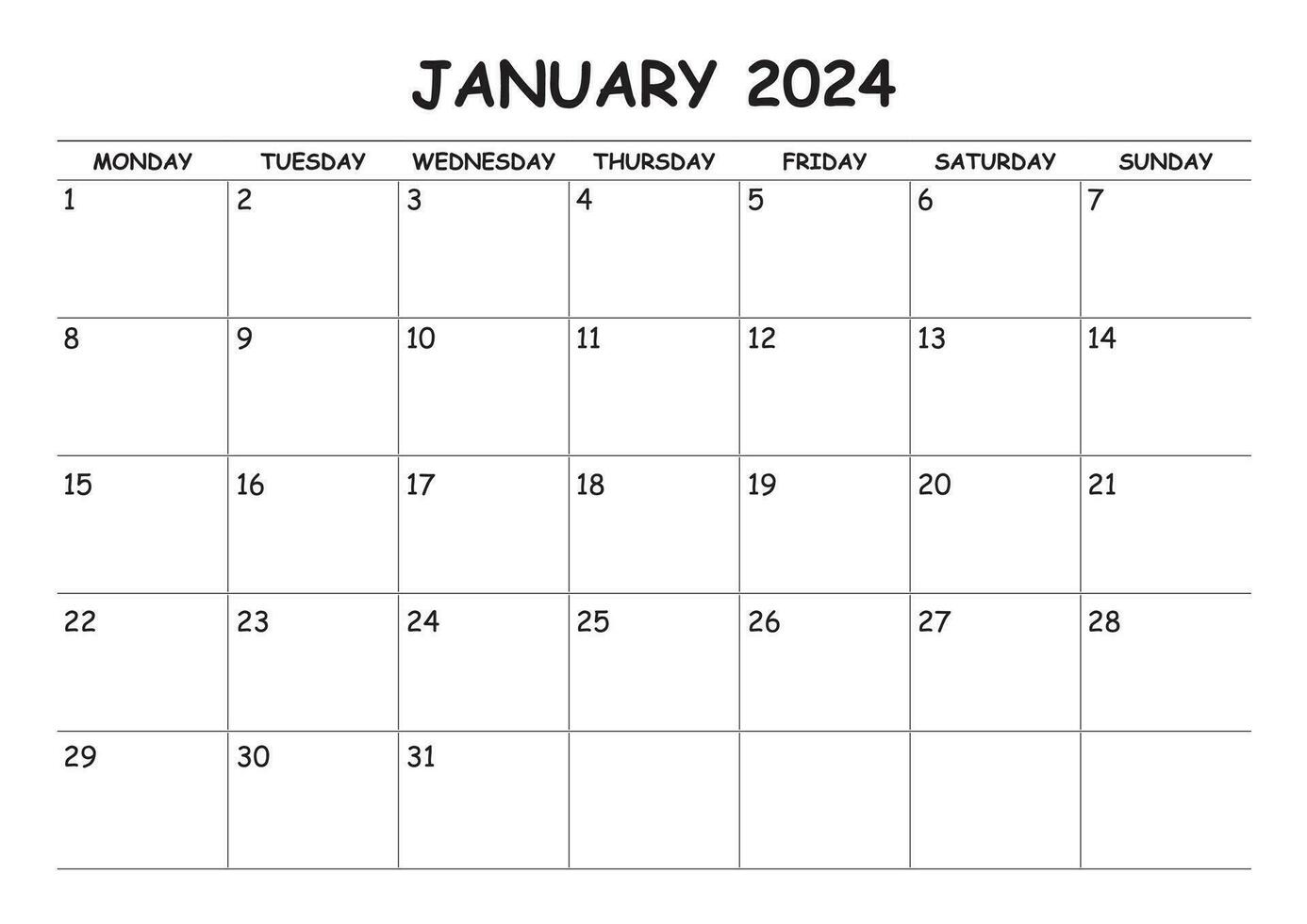 JANUARY 2024

| MONDAY | TUESDAY | WEDNESDAY | THURSDAY | FRIDAY | SATURDAY | SUNDAY |
|---|---|---|---|---|---|---|
| 1 | 2 | 3 | 4 | 5 | 6 | 7 |
| 8 | 9 | 10 | 11 | 12 | 13 | 14 |
| 15 | 16 | 17 | 18 | 19 | 20 | 21 |
| 22 | 23 | 24 | 25 | 26 | 27 | 28 |
| 29 | 30 | 31 | | | | |